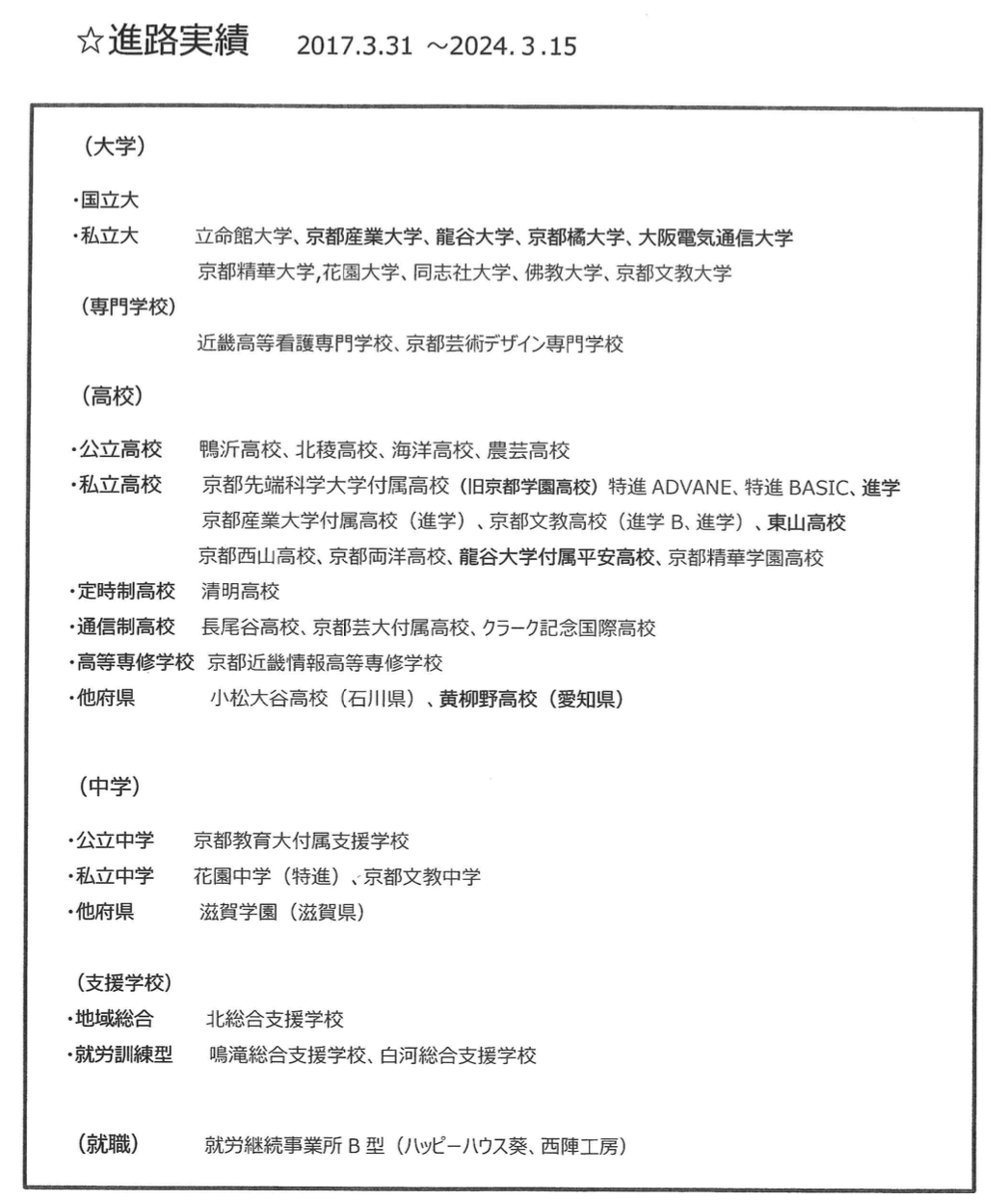 ☆進路実績　2017.3.31 ～2024. 3 .15

（大学）

・国立大
・私立大　立命館大学、京都産業大学、龍谷大学、京都橘大学、大阪電気通信大学 京都精華大学,花園大学、同志社大学、佛教大学、京都文教大学

（専門学校）
近畿高等看護専門学校、京都芸術デザイン専門学校

（高校）

・公立高校　鴨沂高校、北稜高校、海洋高校、農芸高校
・私立高校　京都先端科学大学付属高校（旧京都学園高校）特進 ADVANE、特進 BASIC、進学 京都産業大学付属高校（進学）、京都文教高校（進学 B、進学）、東山高校 京都西山高校、京都両洋高校、龍谷大学付属平安高校、京都精華学園高校
・定時制高校　清明高校
・通信制高校　長尾谷高校、京都芸大付属高校、クラーク記念国際高校
・高等専修学校　京都近畿情報高等専修学校
・他府県　小松大谷高校（石川県）、黄柳野高校（愛知県）

（中学）

・公立中学　京都教育大付属支援学校
・私立中学　花園中学（特進）、京都文教中学
・他府県　滋賀学園（滋賀県）

（支援学校）
・地域総合　北総合支援学校
・就労訓練型　鳴滝総合支援学校、白河総合支援学校

（就職）　就労継続事業所 B 型（ハッピーハウス葵、西陣工房）